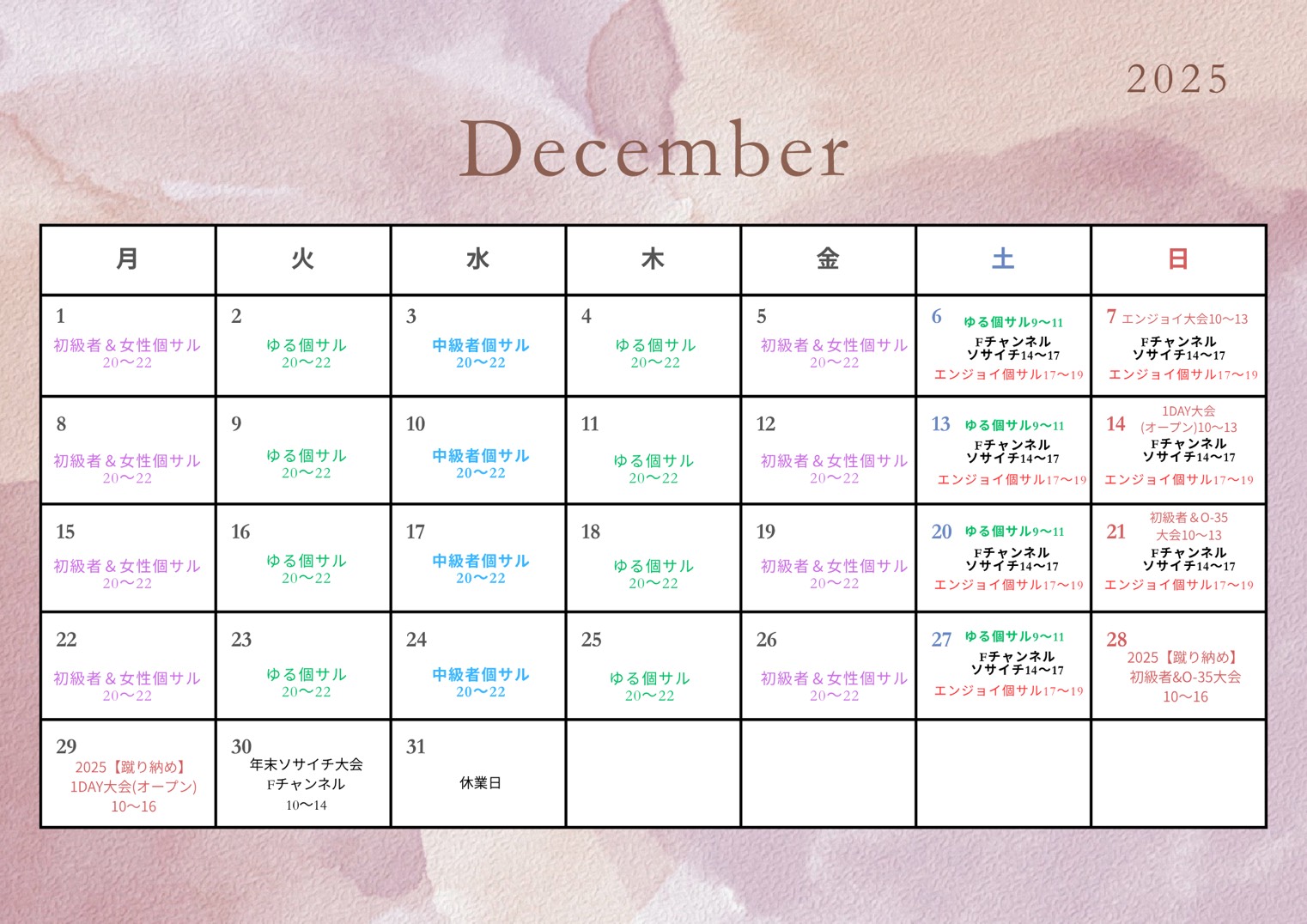 2025

December

| 月 | 火 | 水 | 木 | 金 | 土 | 日 |
|---|---|---|---|---|---|---|
| 1 初級者＆女性個サル 20〜22 | 2 ゆる個サル 20〜22 | 3 中級者個サル 20〜22 | 4 ゆる個サル 20〜22 | 5 初級者＆女性個サル 20〜22 | 6 ゆる個サル9〜11 Fチャンネル ソサイチ14〜17 エンジョイ個サル17〜19 | 7 エンジョイ大会10〜13 Fチャンネル ソサイチ14〜17 エンジョイ個サル17〜19 |
| 8 初級者＆女性個サル 20〜22 | 9 ゆる個サル 20〜22 | 10 中級者個サル 20〜22 | 11 ゆる個サル 20〜22 | 12 初級者＆女性個サル 20〜22 | 13 ゆる個サル9〜11 Fチャンネル ソサイチ14〜17 エンジョイ個サル17〜19 | 14 1DAY大会 (オープン)10〜13 Fチャンネル ソサイチ14〜17 エンジョイ個サル17〜19 |
| 15 初級者＆女性個サル 20〜22 | 16 ゆる個サル 20〜22 | 17 中級者個サル 20〜22 | 18 ゆる個サル 20〜22 | 19 初級者＆女性個サル 20〜22 | 20 ゆる個サル9〜11 Fチャンネル ソサイチ14〜17 エンジョイ個サル17〜19 | 21 初級者＆O-35 大会10〜13 Fチャンネル ソサイチ14〜17 エンジョイ個サル17〜19 |
| 22 初級者＆女性個サル 20〜22 | 23 ゆる個サル 20〜22 | 24 中級者個サル 20〜22 | 25 ゆる個サル 20〜22 | 26 初級者＆女性個サル 20〜22 | 27 ゆる個サル9〜11 Fチャンネル ソサイチ14〜17 エンジョイ個サル17〜19 | 28 2025【蹴り納め】 初級者&O-35大会 10〜16 |
| 29 2025【蹴り納め】 1DAY大会(オープン) 10〜16 | 30 年末ソサイチ大会 Fチャンネル 10〜14 | 31 休業日 | | | | |